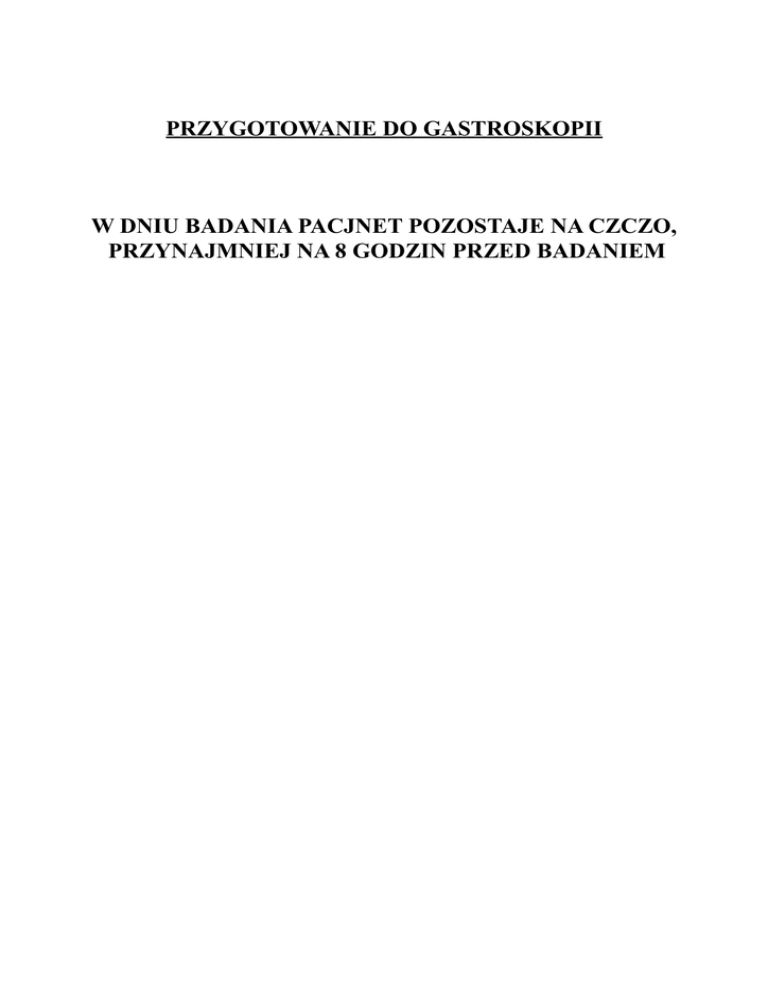 PRZYGOTOWANIE DO GASTROSKOPII

W DNIU BADANIA PACJNET POZOSTAJE NA CZCZO, PRZYNAJMNIEJ NA 8 GODZIN PRZED BADANIEM